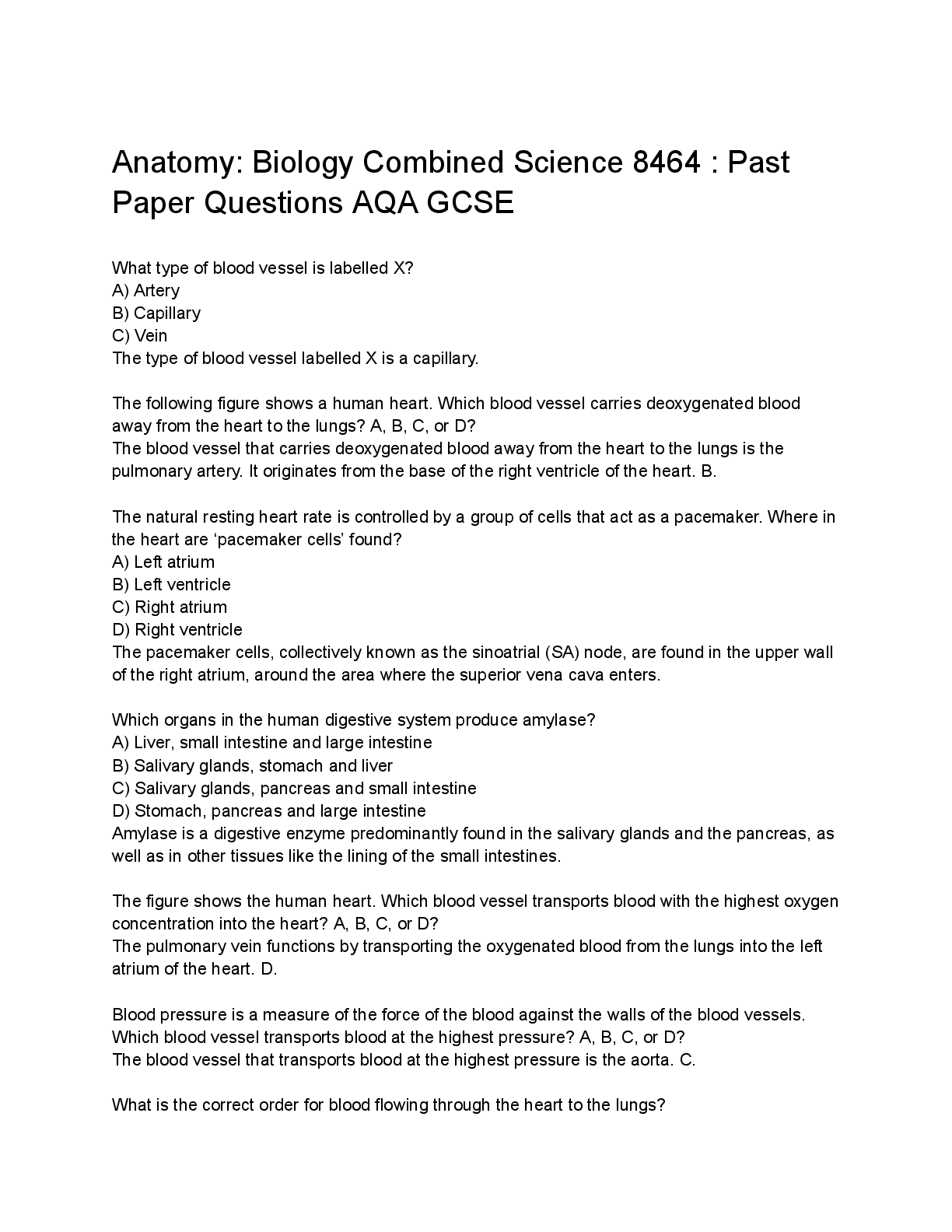 Anatomy: Biology Combined Science 8464 : Past Paper Questions AQA GCSE

What type of blood vessel is labelled X?
A) Artery
B) Capillary
C) Vein
The type of blood vessel labelled X is a capillary.

The following figure shows a human heart. Which blood vessel carries deoxygenated blood away from the heart to the lungs? A, B, C, or D?
The blood vessel that carries deoxygenated blood away from the heart to the lungs is the pulmonary artery. It originates from the base of the right ventricle of the heart. B.

The natural resting heart rate is controlled by a group of cells that act as a pacemaker. Where in the heart are ‘pacemaker cells’ found?
A) Left atrium
B) Left ventricle
C) Right atrium
D) Right ventricle
The pacemaker cells, collectively known as the sinoatrial (SA) node, are found in the upper wall of the right atrium, around the area where the superior vena cava enters.

Which organs in the human digestive system produce amylase?
A) Liver, small intestine and large intestine
B) Salivary glands, stomach and liver
C) Salivary glands, pancreas and small intestine
D) Stomach, pancreas and large intestine
Amylase is a digestive enzyme predominantly found in the salivary glands and the pancreas, as well as in other tissues like the lining of the small intestines.

The figure shows the human heart. Which blood vessel transports blood with the highest oxygen concentration into the heart? A, B, C, or D?
The pulmonary vein functions by transporting the oxygenated blood from the lungs into the left atrium of the heart. D.

Blood pressure is a measure of the force of the blood against the walls of the blood vessels. Which blood vessel transports blood at the highest pressure? A, B, C, or D?
The blood vessel that transports blood at the highest pressure is the aorta. C.

What is the correct order for blood flowing through the heart to the lungs?